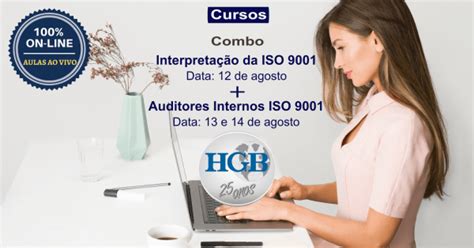 100%
ON-LINE
AULAS AO VIVO

Cursos

Combo

Interpretação da ISO 9001
Data: 12 de agosto
+
Auditores Internos ISO 9001
Data: 13 e 14 de agosto

HGB
25 anos